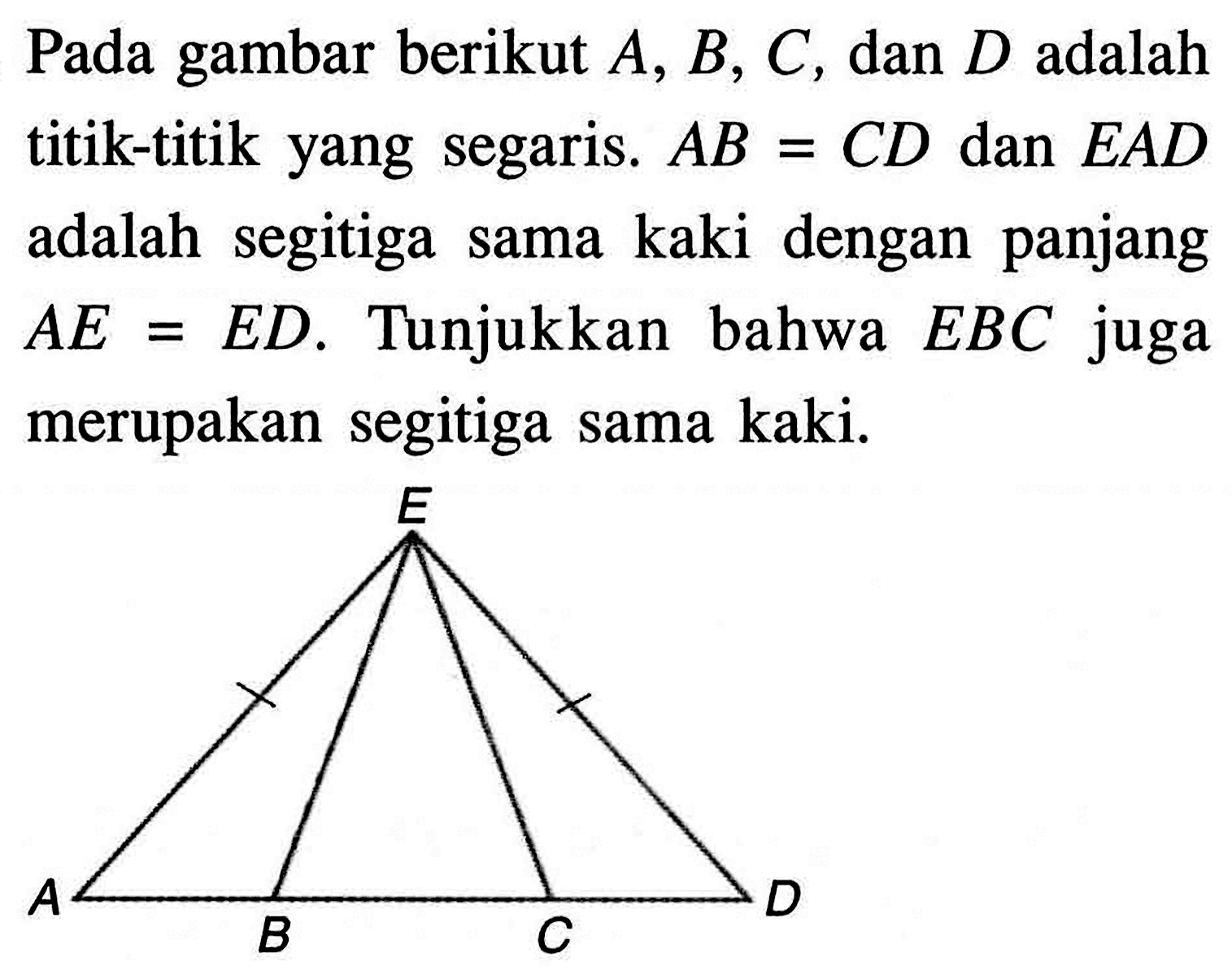 Pada gambar berikut $A$, $B$, $C$, dan $D$ adalah titik-titik yang segaris. $AB = CD$ dan $EAD$ adalah segitiga sama kaki dengan panjang $AE = ED$. Tunjukkan bahwa $EBC$ juga merupakan segitiga sama kaki.

E
A
B
C
D